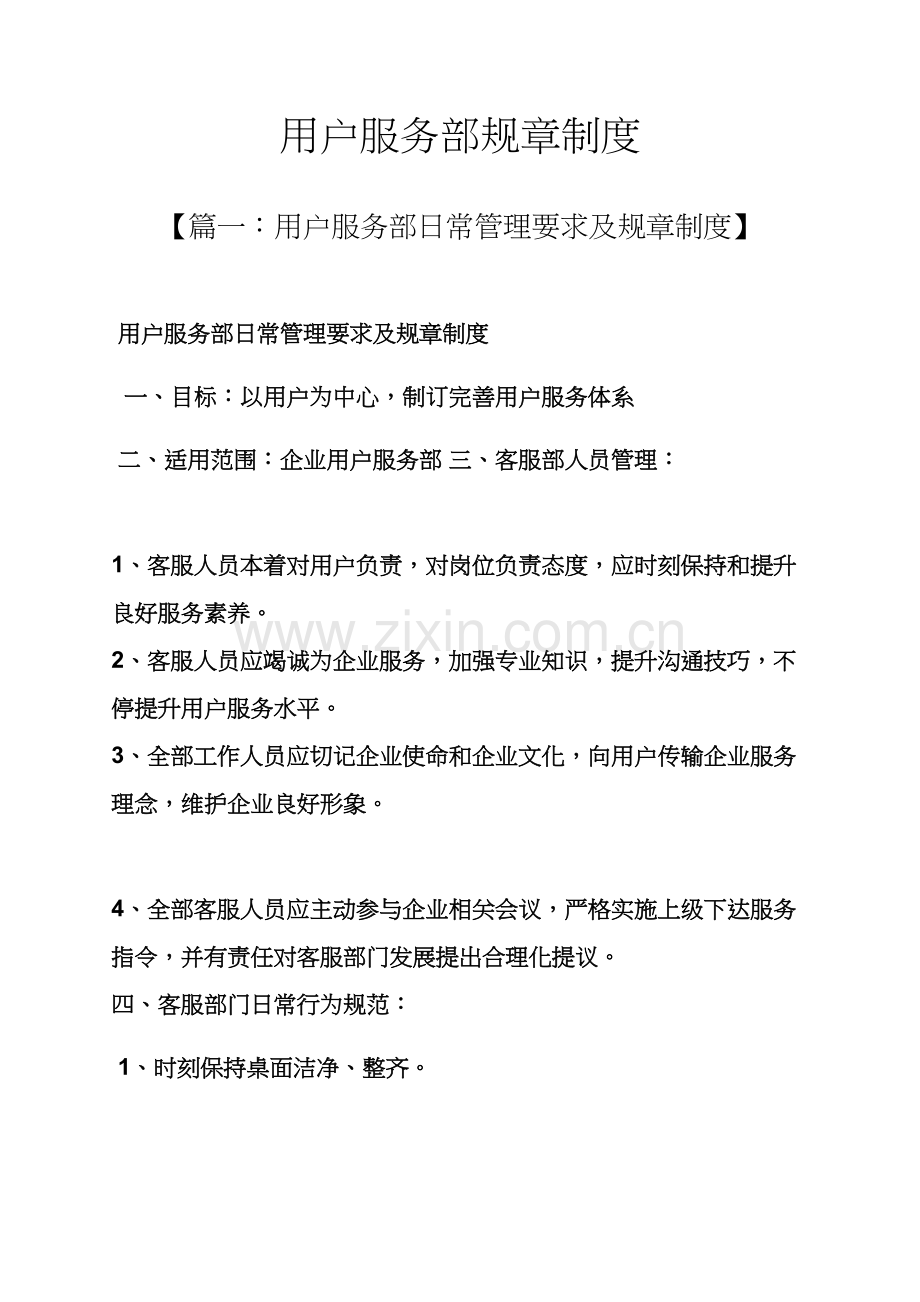 用户服务部规章制度

【篇一：用户服务部日常管理要求及规章制度】

用户服务部日常管理要求及规章制度

一、目标：以用户为中心，制订完善用户服务体系

二、适用范围：企业用户服务部 三、客服部人员管理：

1、客服人员本着对用户负责，对岗位负责态度，应时刻保持和提升良好服务素养。

2、客服人员应竭诚为企业服务，加强专业知识，提升沟通技巧，不停提升用户服务水平。

3、全部工作人员应切记企业使命和企业文化，向用户传输企业服务理念，维护企业良好形象。

4、全部客服人员应主动参与企业相关会议，严格实施上级下达服务指令，并有责任对客服部门发展提出合理化提议。

四、客服部门日常行为规范：

1、时刻保持桌面洁净、整齐。

www.zixin.com.cn